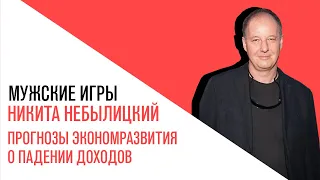 МУЖСКИЕ ИГРЫ
НИКИТА НЕБЫЛИЦКИЙ
ПРОГНОЗЫ ЭКОНОМРАЗВИТИЯ О ПАДЕНИИ ДОХОДОВ